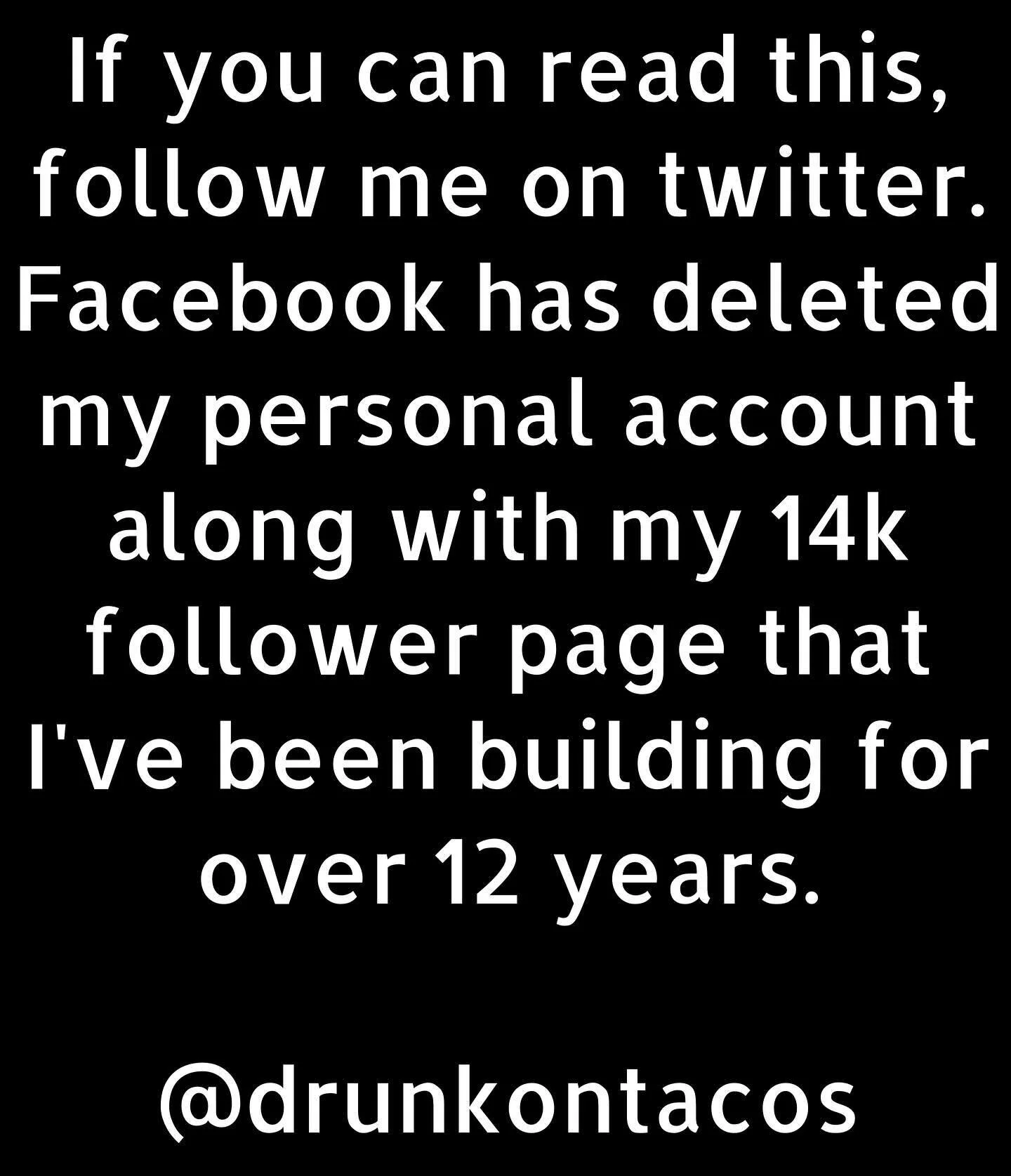 If you can read this, follow me on twitter. Facebook has deleted my personal account along with my 14k follower page that I've been building for over 12 years.

@drunkontacos